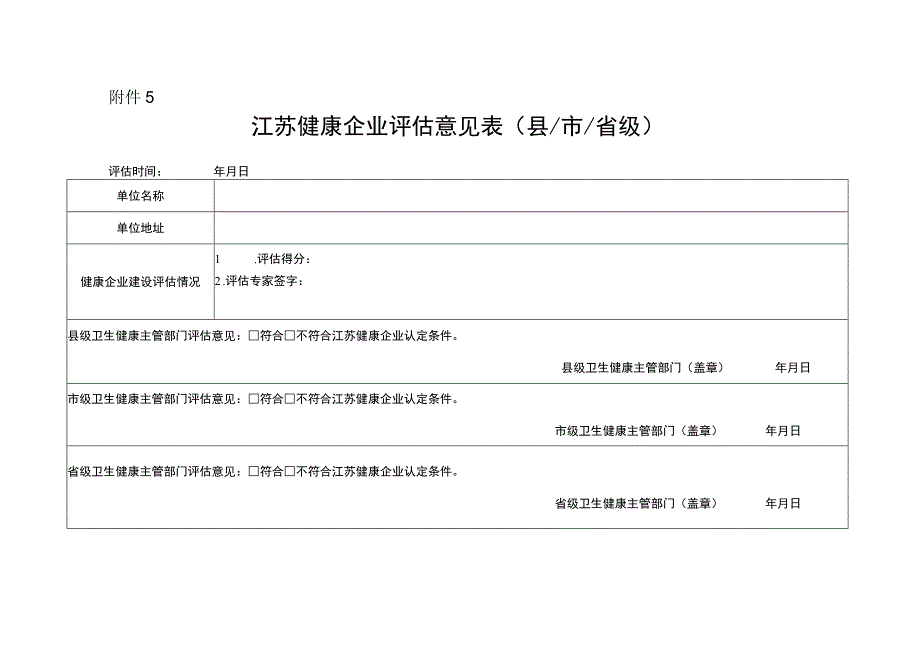 附件 5

江苏健康企业评估意见表（县/市/省级）

评估时间：　　　　年月日

| 单位名称 | |
|---|---|
| 单位地址 | |
| 健康企业建设评估情况 | 1　　.评估得分：<br>2.评估专家签字： |

县级卫生健康主管部门评估意见：□符合□不符合江苏健康企业认定条件。

县级卫生健康主管部门（盖章）　　年月日

市级卫生健康主管部门评估意见：□符合□不符合江苏健康企业认定条件。

市级卫生健康主管部门（盖章）　　年月日

省级卫生健康主管部门评估意见：□符合□不符合江苏健康企业认定条件。

省级卫生健康主管部门（盖章）　　年月日